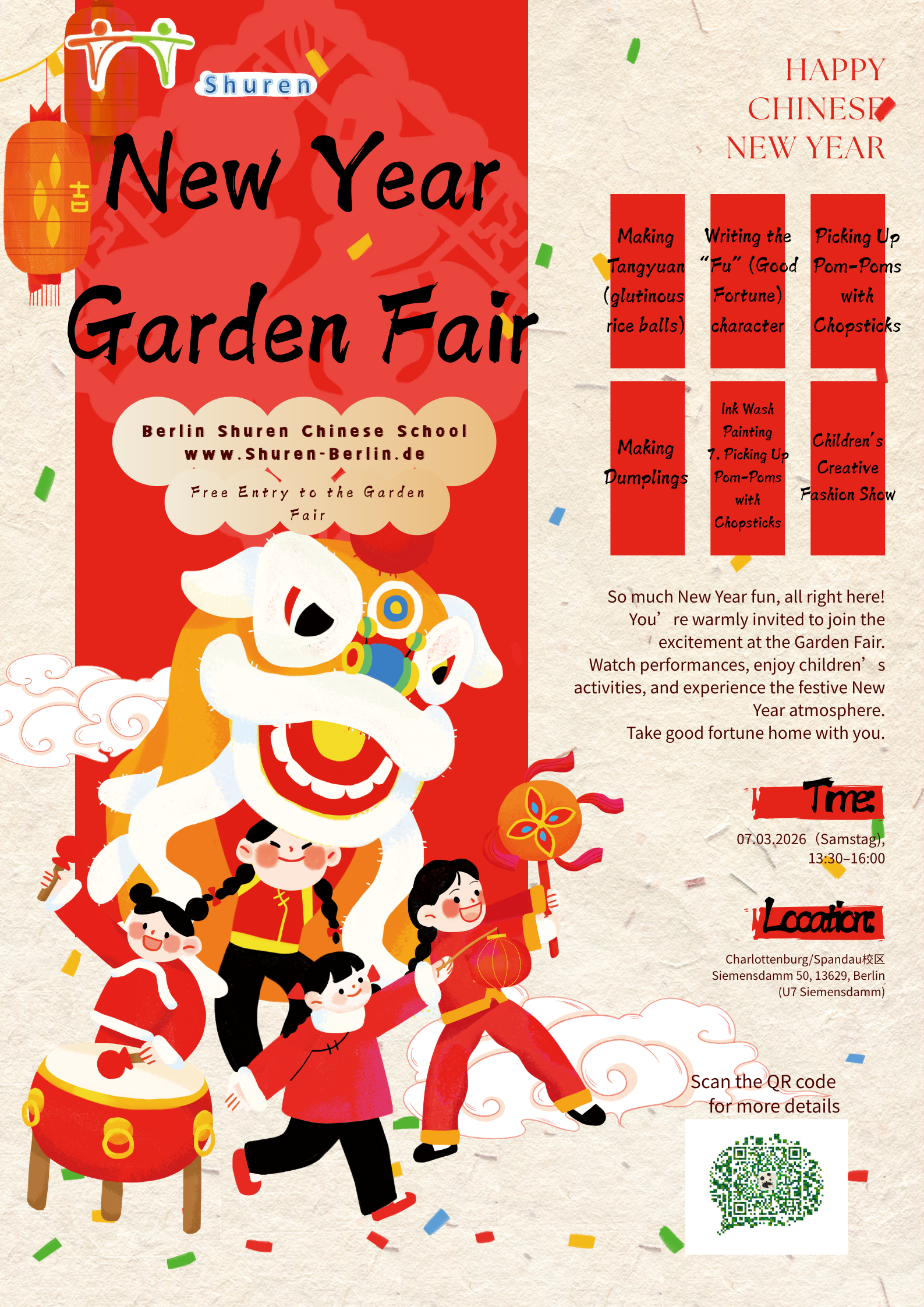 Shuren

吉

New Year Garden Fair

Berlin Shuren Chinese School
www.Shuren-Berlin.de

Free Entry to the Garden Fair

HAPPY CHINESE NEW YEAR

Making Tangyuan (glutinous rice balls)

Writing the "Fu" (Good Fortune) character

Picking Up Pom-Poms with Chopsticks

Making Dumplings

Ink Wash Painting 7. Picking Up Pom-Poms with Chopsticks

Children's Creative Fashion Show

So much New Year fun, all right here! You're warmly invited to join the excitement at the Garden Fair. Watch performances, enjoy children's activities, and experience the festive New Year atmosphere. Take good fortune home with you.

Time:

07.03.2026 (Samstag), 13:30–16:00

Location:

Charlottenburg/Spandau校区
Siemensdamm 50, 13629, Berlin
(U7 Siemensdamm)

Scan the QR code for more details